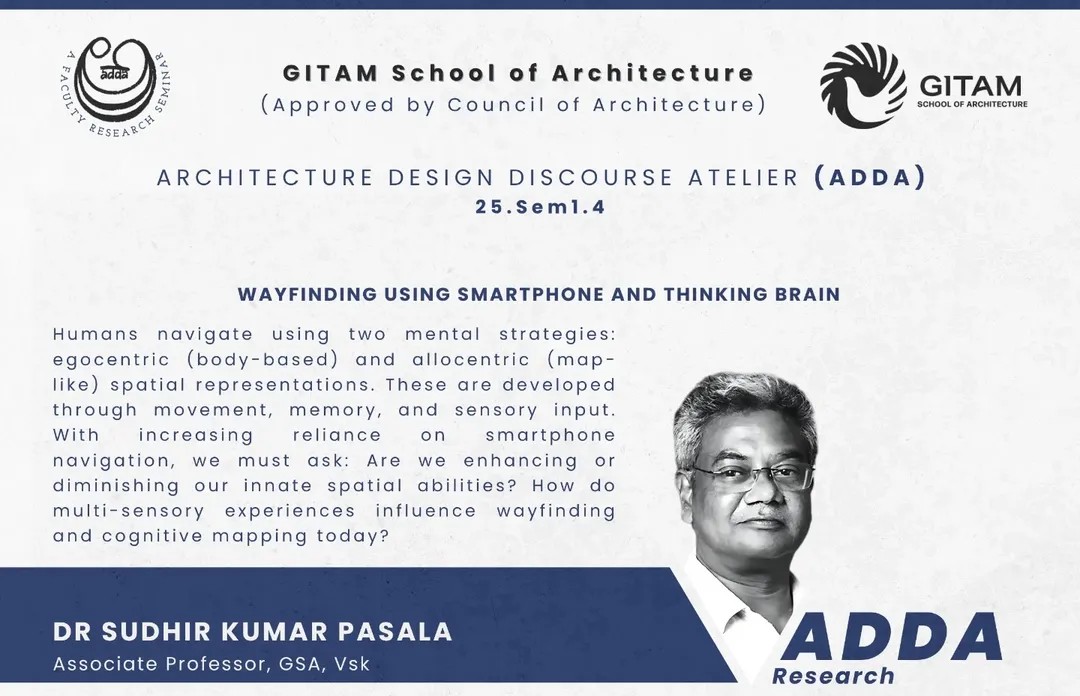 adda
A FACULTY RESEARCH SEMINAR

GITAM School of Architecture
(Approved by Council of Architecture)

GITAM
SCHOOL OF ARCHITECTURE

ARCHITECTURE DESIGN DISCOURSE ATELIER (ADDA)
25.Sem1.4

WAYFINDING USING SMARTPHONE AND THINKING BRAIN

Humans navigate using two mental strategies: egocentric (body-based) and allocentric (map-like) spatial representations. These are developed through movement, memory, and sensory input. With increasing reliance on smartphone navigation, we must ask: Are we enhancing or diminishing our innate spatial abilities? How do multi-sensory experiences influence wayfinding and cognitive mapping today?

DR SUDHIR KUMAR PASALA
Associate Professor, GSA, Vsk

ADDA
Research